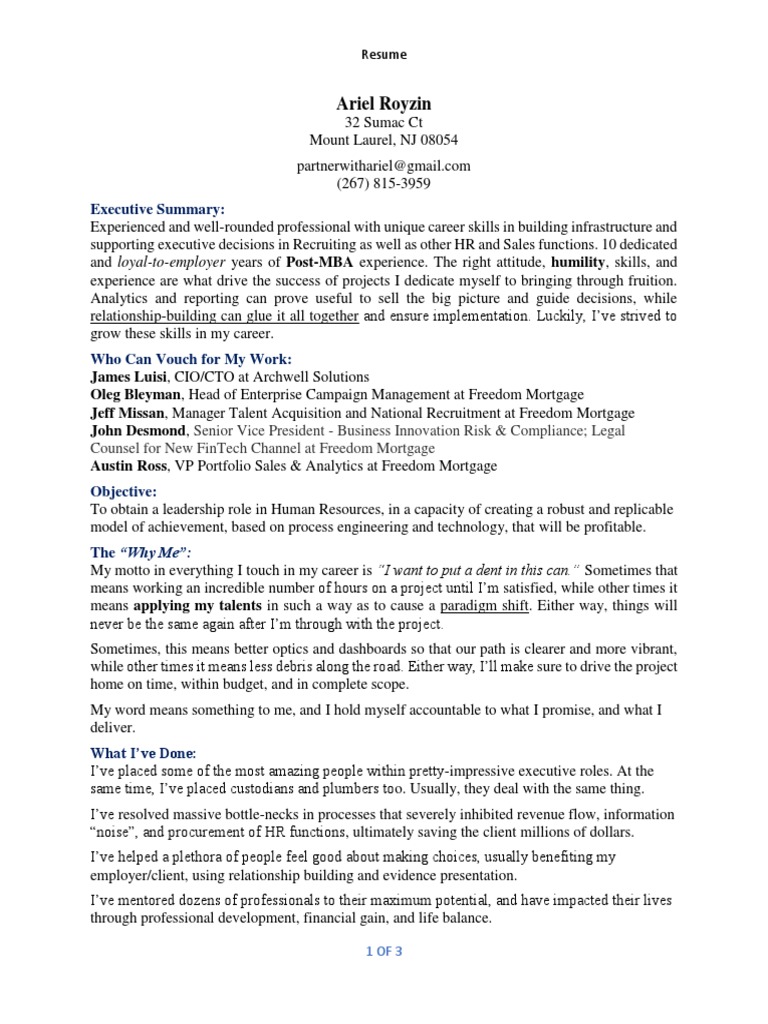 Resume

Ariel Royzin
32 Sumac Ct
Mount Laurel, NJ 08054

partnerwithariel@gmail.com
(267) 815-3959

Executive Summary:
Experienced and well-rounded professional with unique career skills in building infrastructure and supporting executive decisions in Recruiting as well as other HR and Sales functions. 10 dedicated and loyal-to-employer years of Post-MBA experience. The right attitude, humility, skills, and experience are what drive the success of projects I dedicate myself to bringing through fruition. Analytics and reporting can prove useful to sell the big picture and guide decisions, while relationship-building can glue it all together and ensure implementation. Luckily, I've strived to grow these skills in my career.

Who Can Vouch for My Work:
James Luisi, CIO/CTO at Archwell Solutions
Oleg Bleyman, Head of Enterprise Campaign Management at Freedom Mortgage
Jeff Missan, Manager Talent Acquisition and National Recruitment at Freedom Mortgage
John Desmond, Senior Vice President - Business Innovation Risk & Compliance; Legal Counsel for New FinTech Channel at Freedom Mortgage
Austin Ross, VP Portfolio Sales & Analytics at Freedom Mortgage

Objective:
To obtain a leadership role in Human Resources, in a capacity of creating a robust and replicable model of achievement, based on process engineering and technology, that will be profitable.

The "Why Me":
My motto in everything I touch in my career is "I want to put a dent in this can." Sometimes that means working an incredible number of hours on a project until I'm satisfied, while other times it means applying my talents in such a way as to cause a paradigm shift. Either way, things will never be the same again after I'm through with the project.

Sometimes, this means better optics and dashboards so that our path is clearer and more vibrant, while other times it means less debris along the road. Either way, I'll make sure to drive the project home on time, within budget, and in complete scope.

My word means something to me, and I hold myself accountable to what I promise, and what I deliver.

What I've Done:
I've placed some of the most amazing people within pretty-impressive executive roles. At the same time, I've placed custodians and plumbers too. Usually, they deal with the same thing.

I've resolved massive bottle-necks in processes that severely inhibited revenue flow, information "noise", and procurement of HR functions, ultimately saving the client millions of dollars.

I've helped a plethora of people feel good about making choices, usually benefiting my employer/client, using relationship building and evidence presentation.

I've mentored dozens of professionals to their maximum potential, and have impacted their lives through professional development, financial gain, and life balance.

1 OF 3